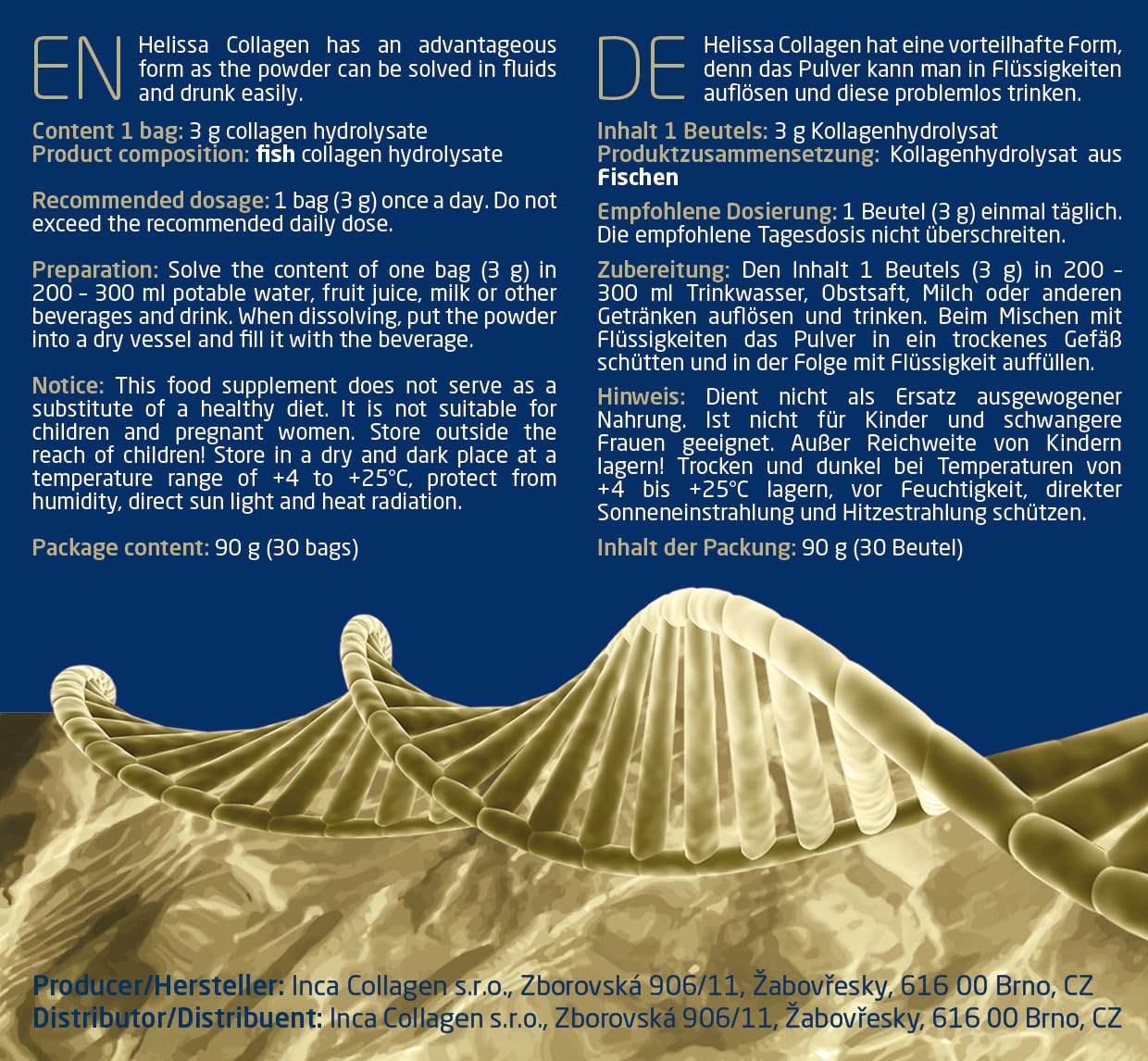 EN

Helissa Collagen has an advantageous form as the powder can be solved in fluids and drunk easily.

Content 1 bag: 3 g collagen hydrolysate
Product composition: fish collagen hydrolysate

Recommended dosage: 1 bag (3 g) once a day. Do not exceed the recommended daily dose.

Preparation: Solve the content of one bag (3 g) in 200 - 300 ml potable water, fruit juice, milk or other beverages and drink. When dissolving, put the powder into a dry vessel and fill it with the beverage.

Notice: This food supplement does not serve as a substitute of a healthy diet. It is not suitable for children and pregnant women. Store outside the reach of children! Store in a dry and dark place at a temperature range of +4 to +25°C, protect from humidity, direct sun light and heat radiation.

Package content: 90 g (30 bags)

DE

Helissa Collagen hat eine vorteilhafte Form, denn das Pulver kann man in Flüssigkeiten auflösen und diese problemlos trinken.

Inhalt 1 Beutels: 3 g Kollagenhydrolysat
Produktzusammensetzung: Kollagenhydrolysat aus Fischen

Empfohlene Dosierung: 1 Beutel (3 g) einmal täglich. Die empfohlene Tagesdosis nicht überschreiten.

Zubereitung: Den Inhalt 1 Beutels (3 g) in 200 - 300 ml Trinkwasser, Obstsaft, Milch oder anderen Getränken auflösen und trinken. Beim Mischen mit Flüssigkeiten das Pulver in ein trockenes Gefäß schütten und in der Folge mit Flüssigkeit auffüllen.

Hinweis: Dient nicht als Ersatz ausgewogener Nahrung. Ist nicht für Kinder und schwangere Frauen geeignet. Außer Reichweite von Kindern lagern! Trocken und dunkel bei Temperaturen von +4 bis +25°C lagern, vor Feuchtigkeit, direkter Sonneneinstrahlung und Hitzestrahlung schützen.

Inhalt der Packung: 90 g (30 Beutel)

Producer/Hersteller: Inca Collagen s.r.o., Zborovská 906/11, Žabovřesky, 616 00 Brno, CZ
Distributor/Distribuent: Inca Collagen s.r.o., Zborovská 906/11, Žabovřesky, 616 00 Brno, CZ